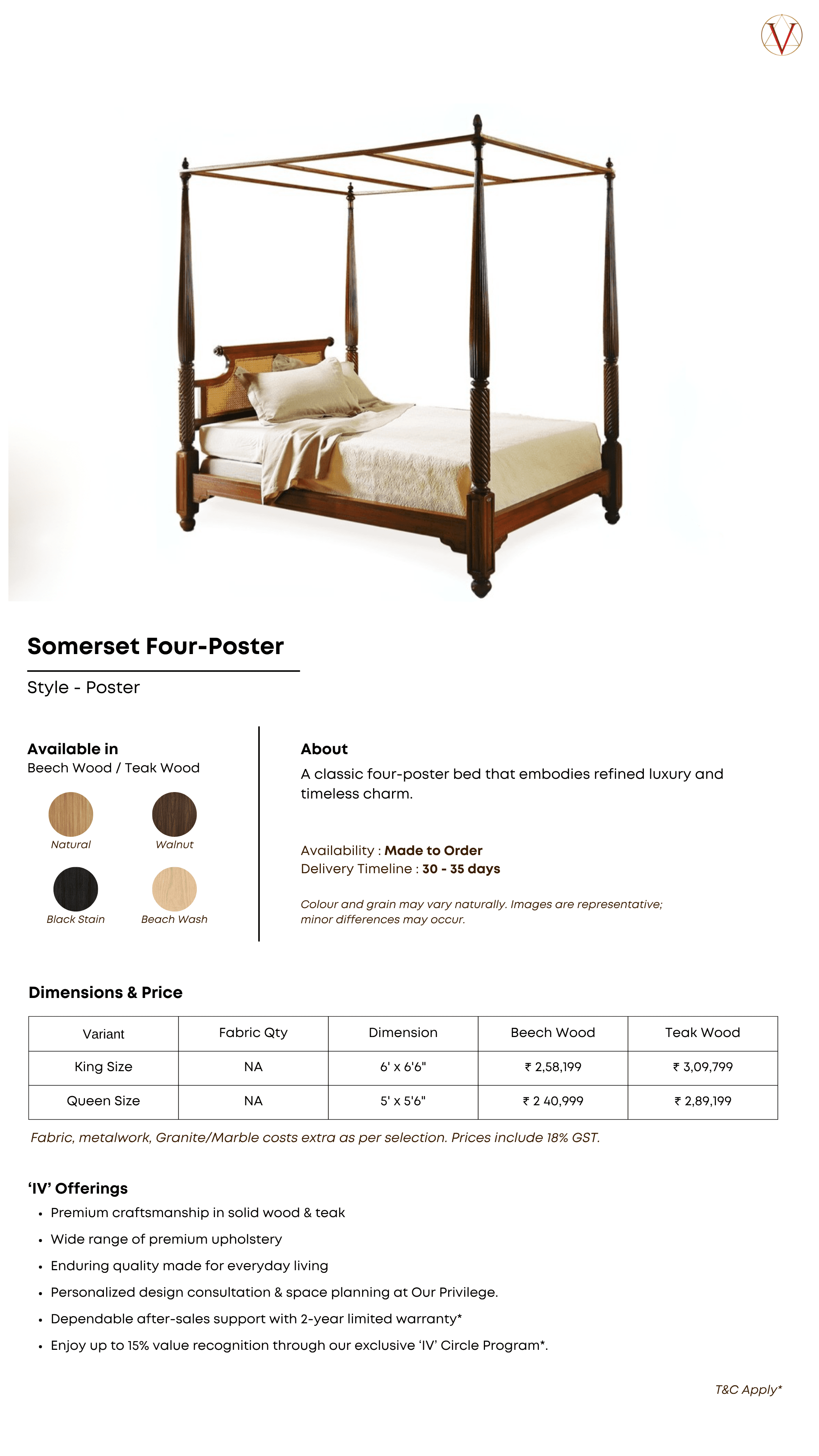 V

Somerset Four-Poster

Style - Poster

Available in
Beech Wood / Teak Wood

Natural

Walnut

Black Stain

Beach Wash

About

A classic four-poster bed that embodies refined luxury and timeless charm.

Availability : Made to Order
Delivery Timeline : 30 - 35 days

Colour and grain may vary naturally. Images are representative; minor differences may occur.

Dimensions & Price

| Variant | Fabric Qty | Dimension | Beech Wood | Teak Wood |
|---|---|---|---|---|
| King Size | NA | 6' x 6'6" | ₹ 2,58,199 | ₹ 3,09,799 |
| Queen Size | NA | 5' x 5'6" | ₹ 2 40,999 | ₹ 2,89,199 |

Fabric, metalwork, Granite/Marble costs extra as per selection. Prices include 18% GST.

'IV' Offerings
• Premium craftsmanship in solid wood & teak
• Wide range of premium upholstery
• Enduring quality made for everyday living
• Personalized design consultation & space planning at Our Privilege.
• Dependable after-sales support with 2-year limited warranty*
• Enjoy up to 15% value recognition through our exclusive 'IV' Circle Program*.

T&C Apply*